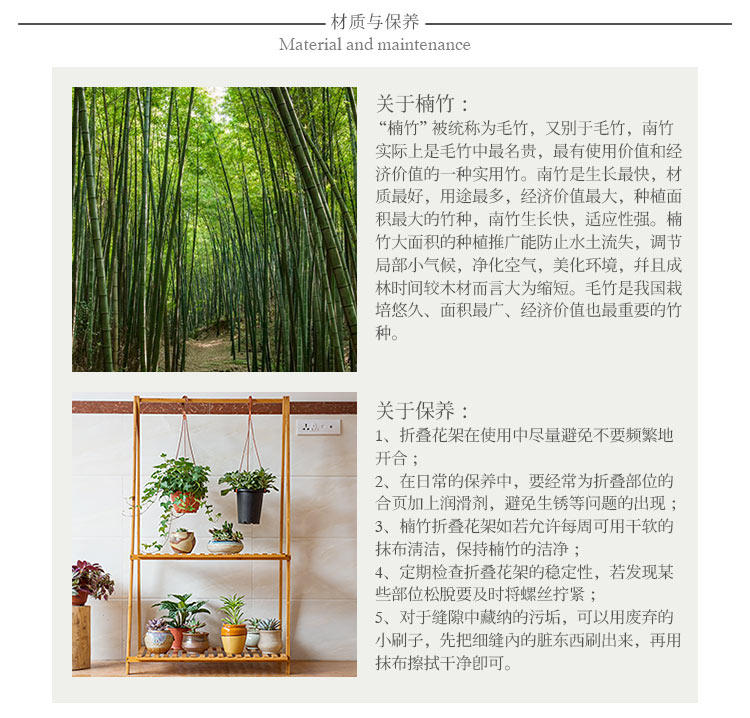 材质与保养
Material and maintenance

关于楠竹：
“楠竹”被统称为毛竹，又别于毛竹，南竹实际上是毛竹中最名贵，最有使用价值和经济价值的一种实用竹。南竹是生长最快，材质最好，用途最多，经济价值最大，种植面积最大的竹种，南竹生长快，适应性强。楠竹大面积的种植推广能防止水土流失，调节局部小气候，净化空气，美化环境，并且成林时间较木材而言大为缩短。毛竹是我国栽培悠久、面积最广、经济价值也最重要的竹种。

关于保养：
1、折叠花架在使用中尽量避免不要频繁地开合；
2、在日常的保养中，要经常为折叠部位的合页加上润滑剂，避免生锈等问题的出现；
3、楠竹折叠花架如若允许每周可用干软的抹布清洁，保持楠竹的洁净；
4、定期检查折叠花架的稳定性，若发现某些部位松脱要及时将螺丝拧紧；
5、对于缝隙中藏纳的污垢，可以用废弃的小刷子，先把细缝内的脏东西刷出来，再用抹布擦拭干净即可。